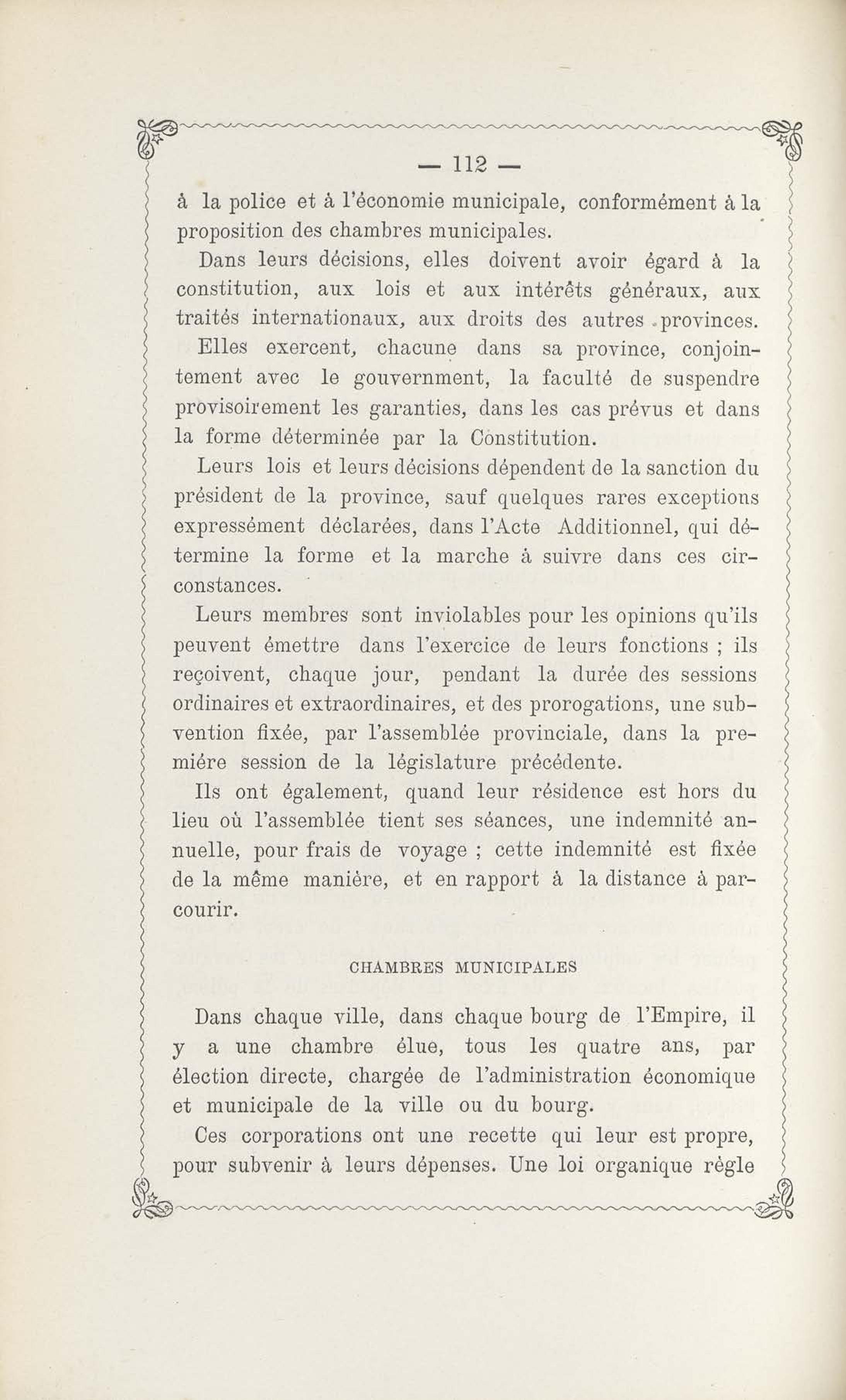 — 112 —

à la police et à l'économie municipale, conformément à la proposition des chambres municipales.

Dans leurs décisions, elles doivent avoir égard à la constitution, aux lois et aux intérêts généraux, aux traités internationaux, aux droits des autres provinces.

Elles exercent, chacune dans sa province, conjointement avec le gouvernment, la faculté de suspendre provisoirement les garanties, dans les cas prévus et dans la forme déterminée par la Constitution.

Leurs lois et leurs décisions dépendent de la sanction du président de la province, sauf quelques rares exceptions expressément déclarées, dans l'Acte Additionnel, qui détermine la forme et la marche à suivre dans ces circonstances.

Leurs membres sont inviolables pour les opinions qu'ils peuvent émettre dans l'exercice de leurs fonctions ; ils reçoivent, chaque jour, pendant la durée des sessions ordinaires et extraordinaires, et des prorogations, une subvention fixée, par l'assemblée provinciale, dans la premiére session de la législature précédente.

Ils ont également, quand leur résidence est hors du lieu où l'assemblée tient ses séances, une indemnité annuelle, pour frais de voyage ; cette indemnité est fixée de la même manière, et en rapport à la distance à parcourir.

CHAMBRES MUNICIPALES

Dans chaque ville, dans chaque bourg de l'Empire, il y a une chambre élue, tous les quatre ans, par élection directe, chargée de l'administration économique et municipale de la ville ou du bourg.

Ces corporations ont une recette qui leur est propre, pour subvenir à leurs dépenses. Une loi organique régle